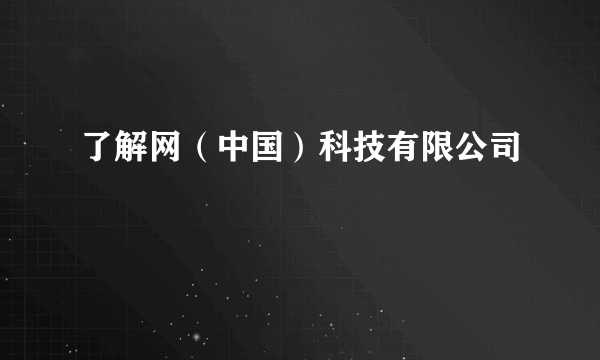 了解网（中国）科技有限公司